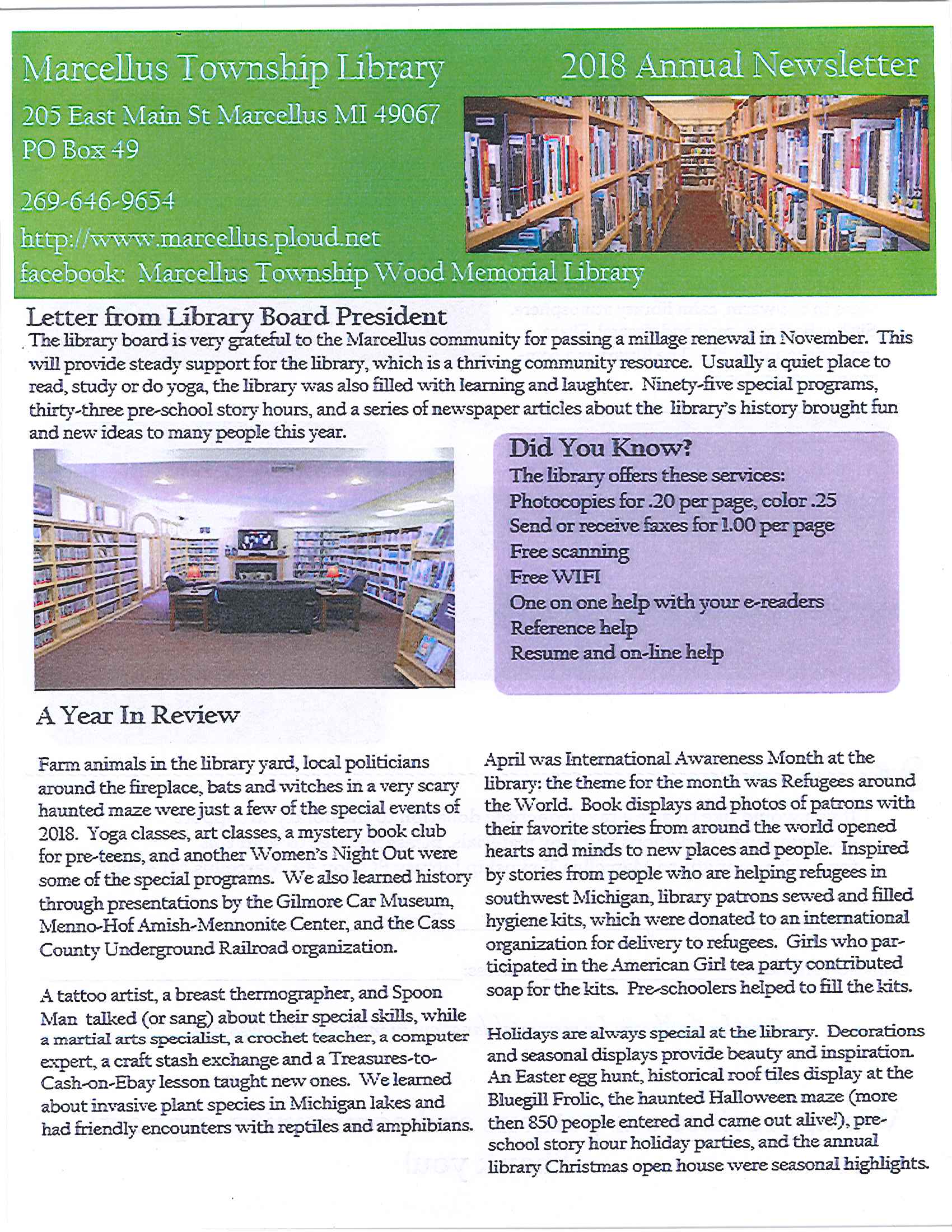 Marcellus Township Library

2018 Annual Newsletter

205 East Main St Marcellus MI 49067
PO Box 49

269-646-9654

http://www.marcellus.ploud.net
facebook: Marcellus Township Wood Memorial Library

Letter from Library Board President

The library board is very grateful to the Marcellus community for passing a millage renewal in November. This will provide steady support for the library, which is a thriving community resource. Usually a quiet place to read, study or do yoga, the library was also filled with learning and laughter. Ninety-five special programs, thirty-three pre-school story hours, and a series of newspaper articles about the library's history brought fun and new ideas to many people this year.

Did You Know?
The library offers these services:
Photocopies for .20 per page, color .25
Send or receive faxes for 1.00 per page
Free scanning
Free WIFI
One on one help with your e-readers
Reference help
Resume and on-line help

A Year In Review

Farm animals in the library yard, local politicians around the fireplace, bats and witches in a very scary haunted maze were just a few of the special events of 2018. Yoga classes, art classes, a mystery book club for pre-teens, and another Women's Night Out were some of the special programs. We also learned history through presentations by the Gilmore Car Museum, Menno-Hof Amish-Mennonite Center, and the Cass County Underground Railroad organization.

A tattoo artist, a breast thermographer, and Spoon Man talked (or sang) about their special skills, while a martial arts specialist, a crochet teacher, a computer expert, a craft stash exchange and a Treasures-to-Cash-on-Ebay lesson taught new ones. We learned about invasive plant species in Michigan lakes and had friendly encounters with reptiles and amphibians.

April was International Awareness Month at the library: the theme for the month was Refugees around the World. Book displays and photos of patrons with their favorite stories from around the world opened hearts and minds to new places and people. Inspired by stories from people who are helping refugees in southwest Michigan, library patrons sewed and filled hygiene kits, which were donated to an international organization for delivery to refugees. Girls who participated in the American Girl tea party contributed soap for the kits. Pre-schoolers helped to fill the kits.

Holidays are always special at the library. Decorations and seasonal displays provide beauty and inspiration. An Easter egg hunt, historical roof tiles display at the Bluegill Frolic, the haunted Halloween maze (more then 850 people entered and came out alive!), pre-school story hour holiday parties, and the annual library Christmas open house were seasonal highlights.